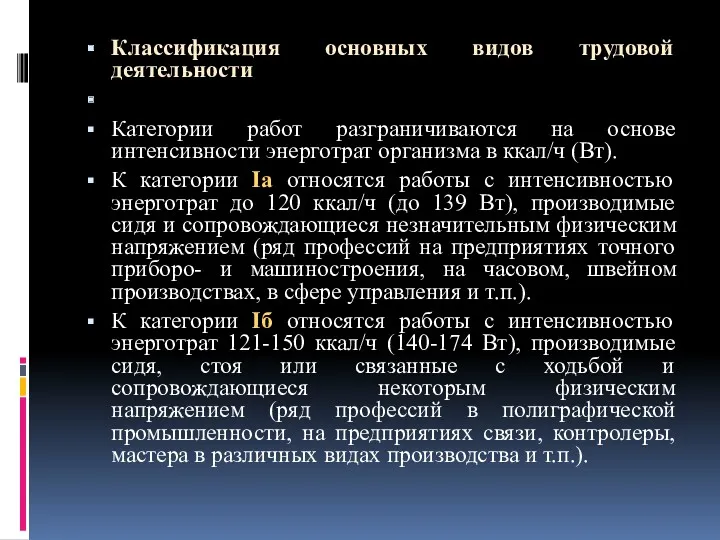 Классификация основных видов трудовой деятельности

Категории работ разграничиваются на основе интенсивности энерготрат организма в ккал/ч (Вт).

К категории Iа относятся работы с интенсивностью энерготрат до 120 ккал/ч (до 139 Вт), производимые сидя и сопровождающиеся незначительным физическим напряжением (ряд профессий на предприятиях точного приборо- и машиностроения, на часовом, швейном производствах, в сфере управления и т.п.).

К категории Iб относятся работы с интенсивностью энерготрат 121-150 ккал/ч (140-174 Вт), производимые сидя, стоя или связанные с ходьбой и сопровождающиеся некоторым физическим напряжением (ряд профессий в полиграфической промышленности, на предприятиях связи, контролеры, мастера в различных видах производства и т.п.).